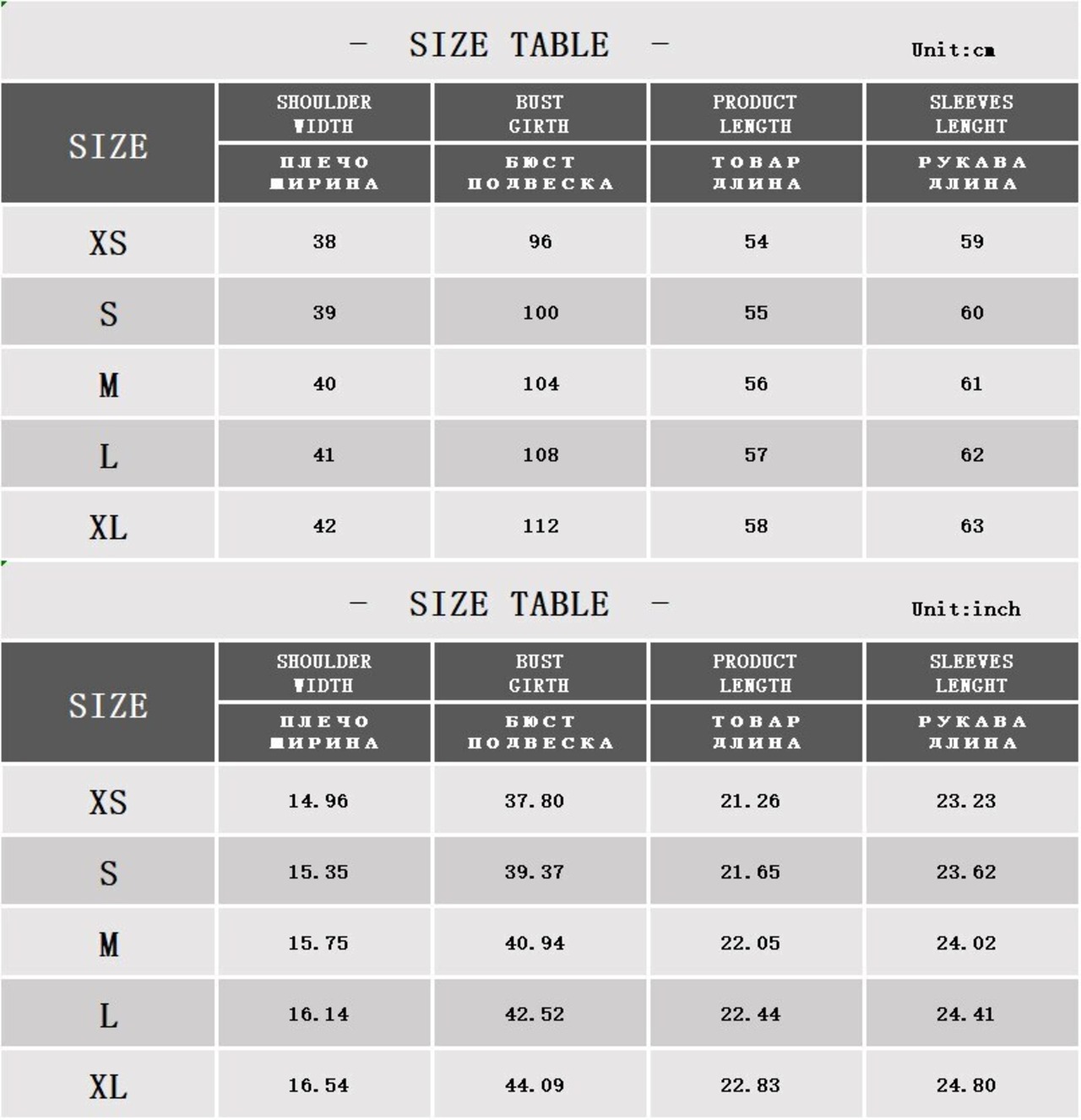 — SIZE TABLE — Unit:cm

| SIZE | SHOULDER WIDTH ПЛЕЧО ШИРИНА | BUST GIRTH БЮСТ ПОДВЕСКА | PRODUCT LENGTH ТОВАР ДЛИНА | SLEEVES LENGHT РУКАВА ДЛИНА |
|---|---|---|---|---|
| XS | 38 | 96 | 54 | 59 |
| S | 39 | 100 | 55 | 60 |
| M | 40 | 104 | 56 | 61 |
| L | 41 | 108 | 57 | 62 |
| XL | 42 | 112 | 58 | 63 |

— SIZE TABLE — Unit:inch

| SIZE | SHOULDER WIDTH ПЛЕЧО ШИРИНА | BUST GIRTH БЮСТ ПОДВЕСКА | PRODUCT LENGTH ТОВАР ДЛИНА | SLEEVES LENGHT РУКАВА ДЛИНА |
|---|---|---|---|---|
| XS | 14.96 | 37.80 | 21.26 | 23.23 |
| S | 15.35 | 39.37 | 21.65 | 23.62 |
| M | 15.75 | 40.94 | 22.05 | 24.02 |
| L | 16.14 | 42.52 | 22.44 | 24.41 |
| XL | 16.54 | 44.09 | 22.83 | 24.80 |